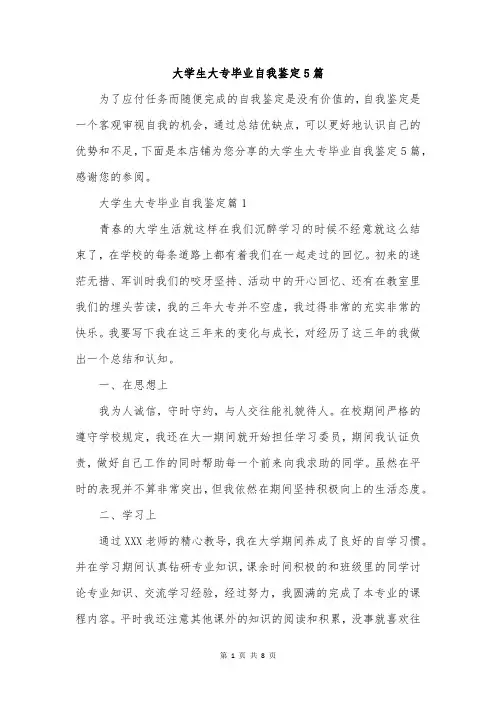 大学生大专毕业自我鉴定5篇

为了应付任务而随便完成的自我鉴定是没有价值的，自我鉴定是一个客观审视自我的机会，通过总结优缺点，可以更好地认识自己的优势和不足，下面是本店铺为您分享的大学生大专毕业自我鉴定5篇，感谢您的参阅。

大学生大专毕业自我鉴定篇1

青春的大学生活就这样在我们沉醉学习的时候不经意就这么结束了，在学校的每条道路上都有着我们在一起走过的回忆。初来的迷茫无措、军训时我们的咬牙坚持、活动中的开心回忆、还有在教室里我们的埋头苦读，我的三年大专并不空虚，我过得非常的充实非常的快乐。我要写下我在这三年来的变化与成长，对经历了这三年的我做出一个总结和认知。

一、在思想上

我为人诚信，守时守约，与人交往能礼貌待人。在校期间严格的遵守学校规定，我还在大一期间就开始担任学习委员，期间我认证负责，做好自己工作的同时帮助每一个前来向我求助的同学。虽然在平时的表现并不算非常突出，但我依然在期间坚持积极向上的生活态度。

二、学习上

通过XXX老师的精心教导，我在大学期间养成了良好的自学习惯。并在学习期间认真钻研专业知识，课余时间积极的和班级里的同学讨论专业知识、交流学习经验，经过努力，我圆满的完成了本专业的课程内容。平时我还注意其他课外的知识的阅读和积累，没事就喜欢往

第 1 页 共 8 页